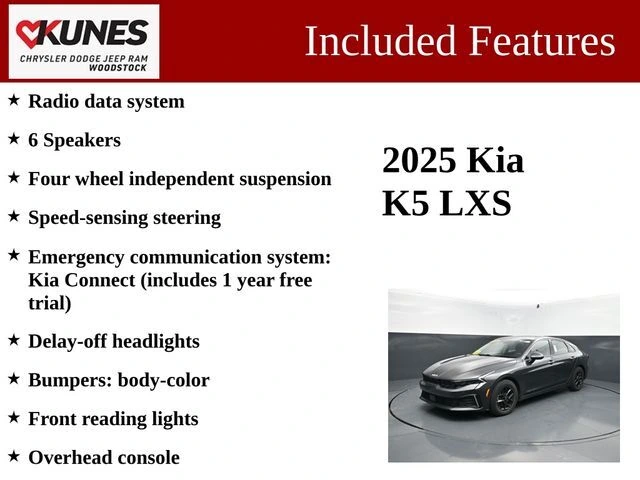 KUNES
CHRYSLER DODGE JEEP RAM
WOODSTOCK

Included Features

★ Radio data system

★ 6 Speakers

★ Four wheel independent suspension

★ Speed-sensing steering

★ Emergency communication system: Kia Connect (includes 1 year free trial)

★ Delay-off headlights

★ Bumpers: body-color

★ Front reading lights

★ Overhead console

2025 Kia
K5 LXS